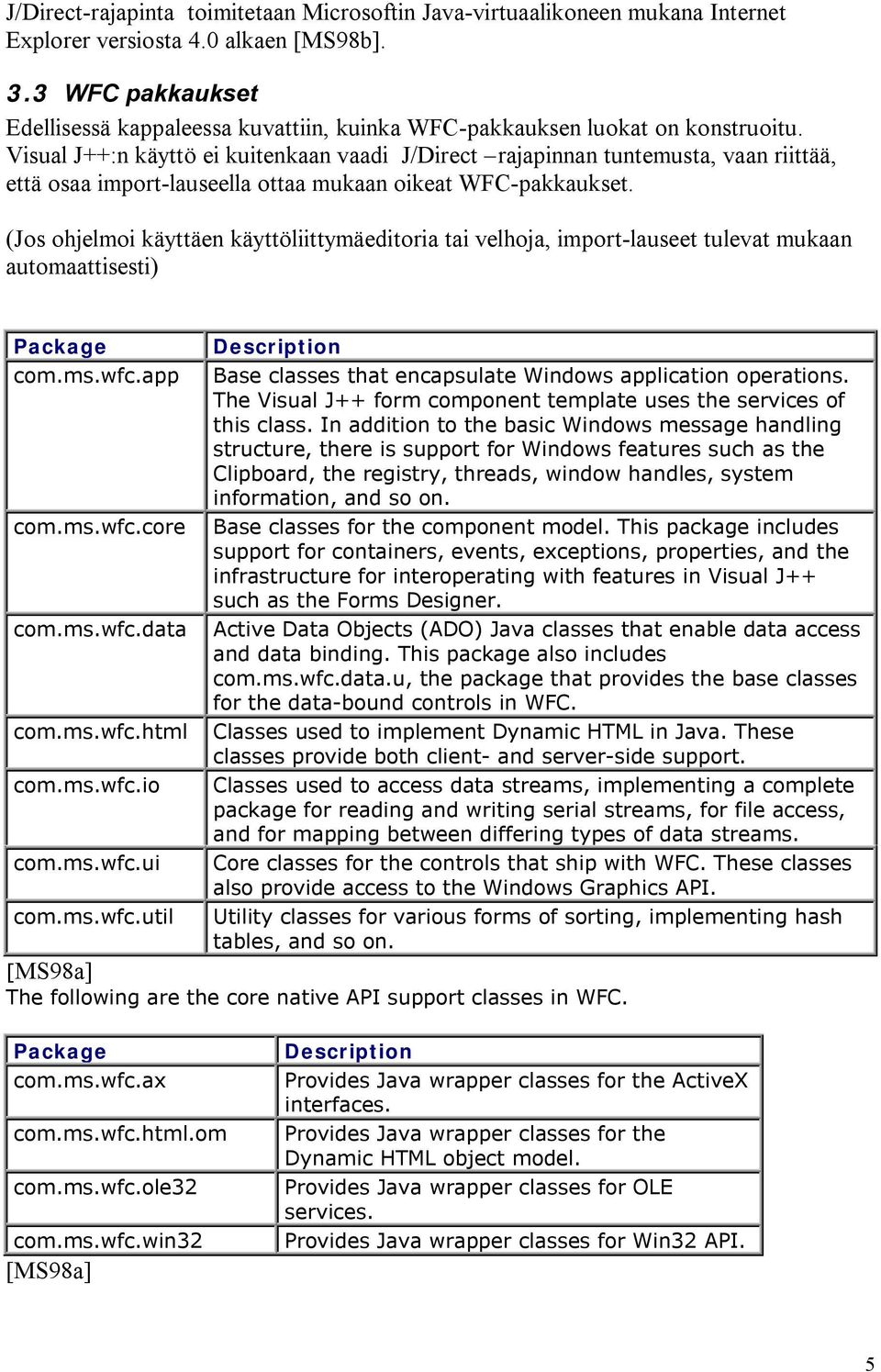 J/Direct-rajapinta toimitetaan Microsoftin Java-virtuaalikoneen mukana Internet Explorer versiosta 4.0 alkaen [MS98b].

3.3 WFC pakkaukset

Edellisessä kappaleessa kuvattiin, kuinka WFC-pakkauksen luokat on konstruoitu. Visual J++:n käyttö ei kuitenkaan vaadi J/Direct –rajapinnan tuntemusta, vaan riittää, että osaa import-lauseella ottaa mukaan oikeat WFC-pakkaukset.

(Jos ohjelmoi käyttäen käyttöliittymäeditoria tai velhoja, import-lauseet tulevat mukaan automaattisesti)

| Package | Description |
|---|---|
| com.ms.wfc.app | Base classes that encapsulate Windows application operations. The Visual J++ form component template uses the services of this class. In addition to the basic Windows message handling structure, there is support for Windows features such as the Clipboard, the registry, threads, window handles, system information, and so on. |
| com.ms.wfc.core | Base classes for the component model. This package includes support for containers, events, exceptions, properties, and the infrastructure for interoperating with features in Visual J++ such as the Forms Designer. |
| com.ms.wfc.data | Active Data Objects (ADO) Java classes that enable data access and data binding. This package also includes com.ms.wfc.data.u, the package that provides the base classes for the data-bound controls in WFC. |
| com.ms.wfc.html | Classes used to implement Dynamic HTML in Java. These classes provide both client- and server-side support. |
| com.ms.wfc.io | Classes used to access data streams, implementing a complete package for reading and writing serial streams, for file access, and for mapping between differing types of data streams. |
| com.ms.wfc.ui | Core classes for the controls that ship with WFC. These classes also provide access to the Windows Graphics API. |
| com.ms.wfc.util | Utility classes for various forms of sorting, implementing hash tables, and so on. |

[MS98a]
The following are the core native API support classes in WFC.

| Package | Description |
|---|---|
| com.ms.wfc.ax | Provides Java wrapper classes for the ActiveX interfaces. |
| com.ms.wfc.html.om | Provides Java wrapper classes for the Dynamic HTML object model. |
| com.ms.wfc.ole32 | Provides Java wrapper classes for OLE services. |
| com.ms.wfc.win32 | Provides Java wrapper classes for Win32 API. |

[MS98a]

5